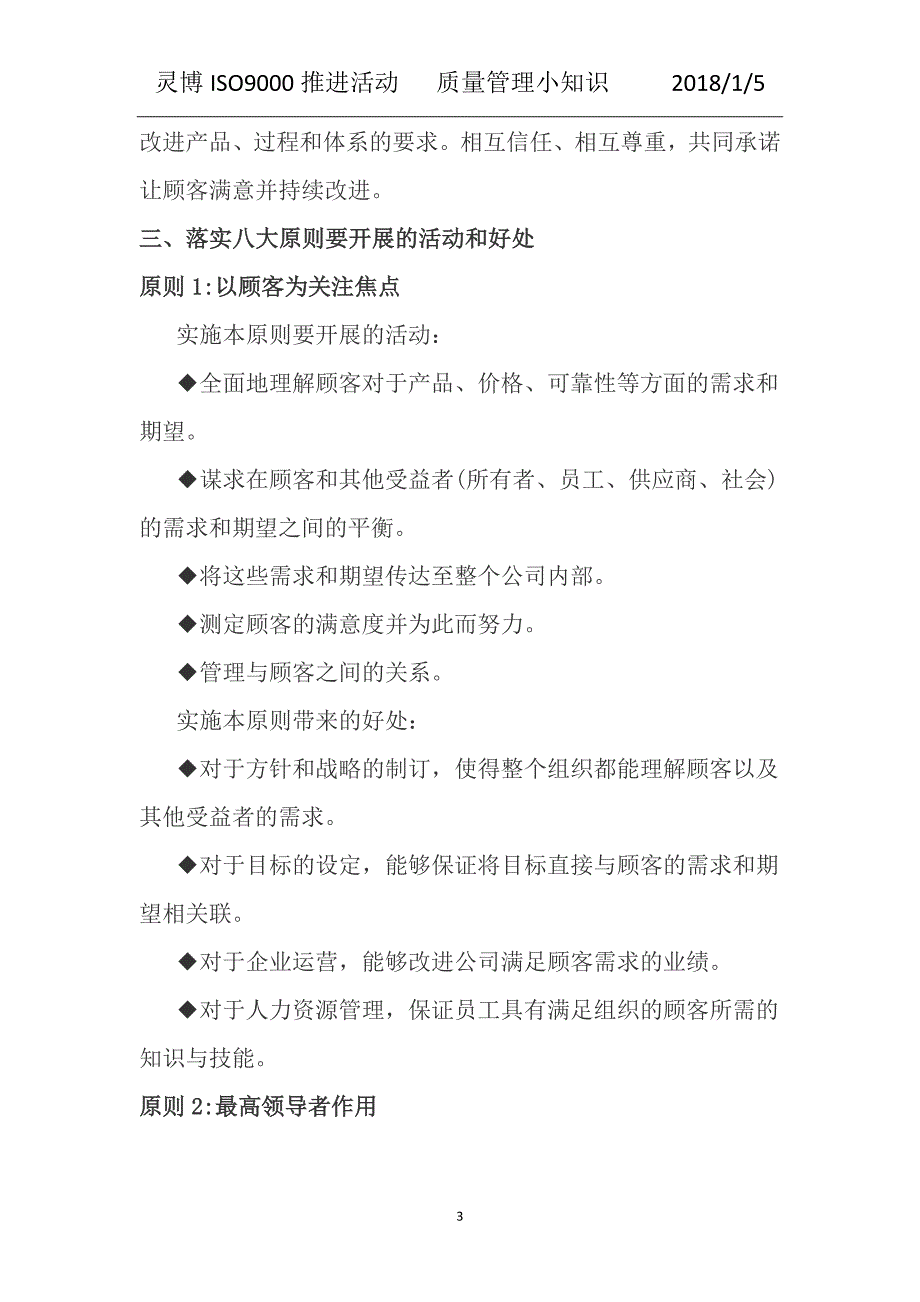 灵博 ISO9000 推进活动　　质量管理小知识　　　2018/1/5

改进产品、过程和体系的要求。相互信任、相互尊重，共同承诺让顾客满意并持续改进。

三、落实八大原则要开展的活动和好处

原则 1:以顾客为关注焦点

实施本原则要开展的活动：

◆全面地理解顾客对于产品、价格、可靠性等方面的需求和期望。

◆谋求在顾客和其他受益者(所有者、员工、供应商、社会)的需求和期望之间的平衡。

◆将这些需求和期望传达至整个公司内部。

◆测定顾客的满意度并为此而努力。

◆管理与顾客之间的关系。

实施本原则带来的好处：

◆对于方针和战略的制订，使得整个组织都能理解顾客以及其他受益者的需求。

◆对于目标的设定，能够保证将目标直接与顾客的需求和期望相关联。

◆对于企业运营，能够改进公司满足顾客需求的业绩。

◆对于人力资源管理，保证员工具有满足组织的顾客所需的知识与技能。

原则 2:最高领导者作用

3